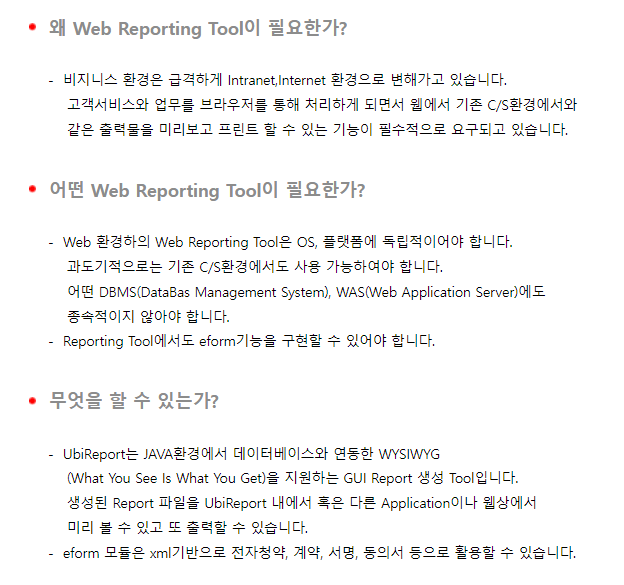 • 왜 Web Reporting Tool이 필요한가?

- 비지니스 환경은 급격하게 Intranet,Internet 환경으로 변해가고 있습니다. 고객서비스와 업무를 브라우저를 통해 처리하게 되면서 웹에서 기존 C/S환경에서와 같은 출력물을 미리보고 프린트 할 수 있는 기능이 필수적으로 요구되고 있습니다.

• 어떤 Web Reporting Tool이 필요한가?

- Web 환경하의 Web Reporting Tool은 OS, 플랫폼에 독립적이어야 합니다. 과도기적으로는 기존 C/S환경에서도 사용 가능하여야 합니다. 어떤 DBMS(DataBas Management System), WAS(Web Application Server)에도 종속적이지 않아야 합니다.
- Reporting Tool에서도 eform기능을 구현할 수 있어야 합니다.

• 무엇을 할 수 있는가?

- UbiReport는 JAVA환경에서 데이터베이스와 연동한 WYSIWYG (What You See Is What You Get)을 지원하는 GUI Report 생성 Tool입니다. 생성된 Report 파일을 UbiReport 내에서 혹은 다른 Application이나 웹상에서 미리 볼 수 있고 또 출력할 수 있습니다.
- eform 모듈은 xml기반으로 전자청약, 계약, 서명, 동의서 등으로 활용할 수 있습니다.